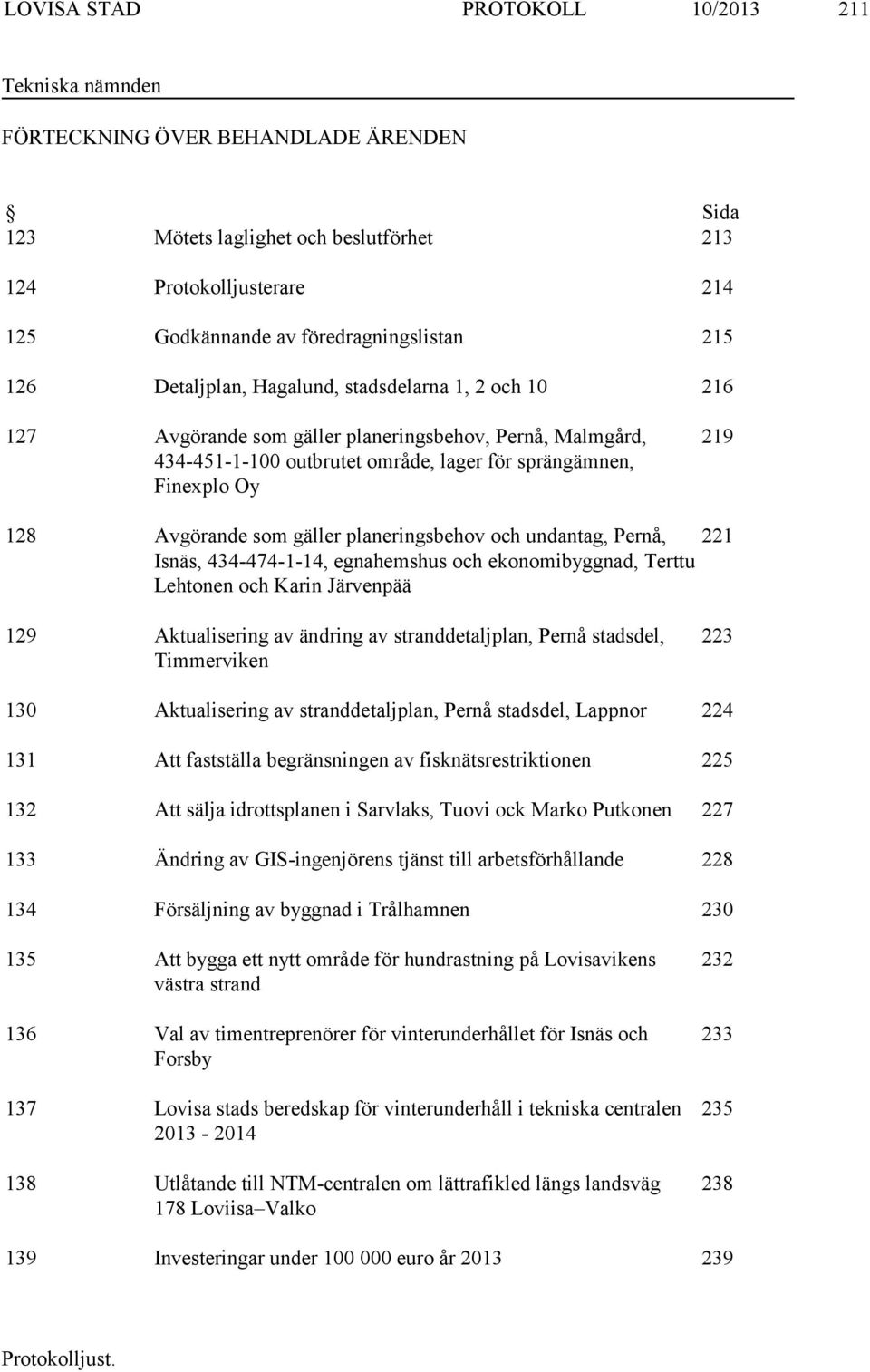 LOVISA STAD PROTOKOLL 10/2013 211

Tekniska nämnden

FÖRTECKNING ÖVER BEHANDLADE ÄRENDEN

| § | | Sida |
|---|---|---|
| 123 | Mötets laglighet och beslutförhet | 213 |
| 124 | Protokolljusterare | 214 |
| 125 | Godkännande av föredragningslistan | 215 |
| 126 | Detaljplan, Hagalund, stadsdelarna 1, 2 och 10 | 216 |
| 127 | Avgörande som gäller planeringsbehov, Pernå, Malmgård, 434-451-1-100 outbrutet område, lager för sprängämnen, Finexplo Oy | 219 |
| 128 | Avgörande som gäller planeringsbehov och undantag, Pernå, Isnäs, 434-474-1-14, egnahemshus och ekonomibyggnad, Terttu Lehtonen och Karin Järvenpää | 221 |
| 129 | Aktualisering av ändring av stranddetaljplan, Pernå stadsdel, Timmerviken | 223 |
| 130 | Aktualisering av stranddetaljplan, Pernå stadsdel, Lappnor | 224 |
| 131 | Att fastställa begränsningen av fisknätsrestriktionen | 225 |
| 132 | Att sälja idrottsplanen i Sarvlaks, Tuovi ock Marko Putkonen | 227 |
| 133 | Ändring av GIS-ingenjörens tjänst till arbetsförhållande | 228 |
| 134 | Försäljning av byggnad i Trålhamnen | 230 |
| 135 | Att bygga ett nytt område för hundrastning på Lovisavikens västra strand | 232 |
| 136 | Val av timentreprenörer för vinterunderhållet för Isnäs och Forsby | 233 |
| 137 | Lovisa stads beredskap för vinterunderhåll i tekniska centralen 2013 - 2014 | 235 |
| 138 | Utlåtande till NTM-centralen om lättrafikled längs landsväg 178 Loviisa–Valko | 238 |
| 139 | Investeringar under 100 000 euro år 2013 | 239 |

Protokolljust.